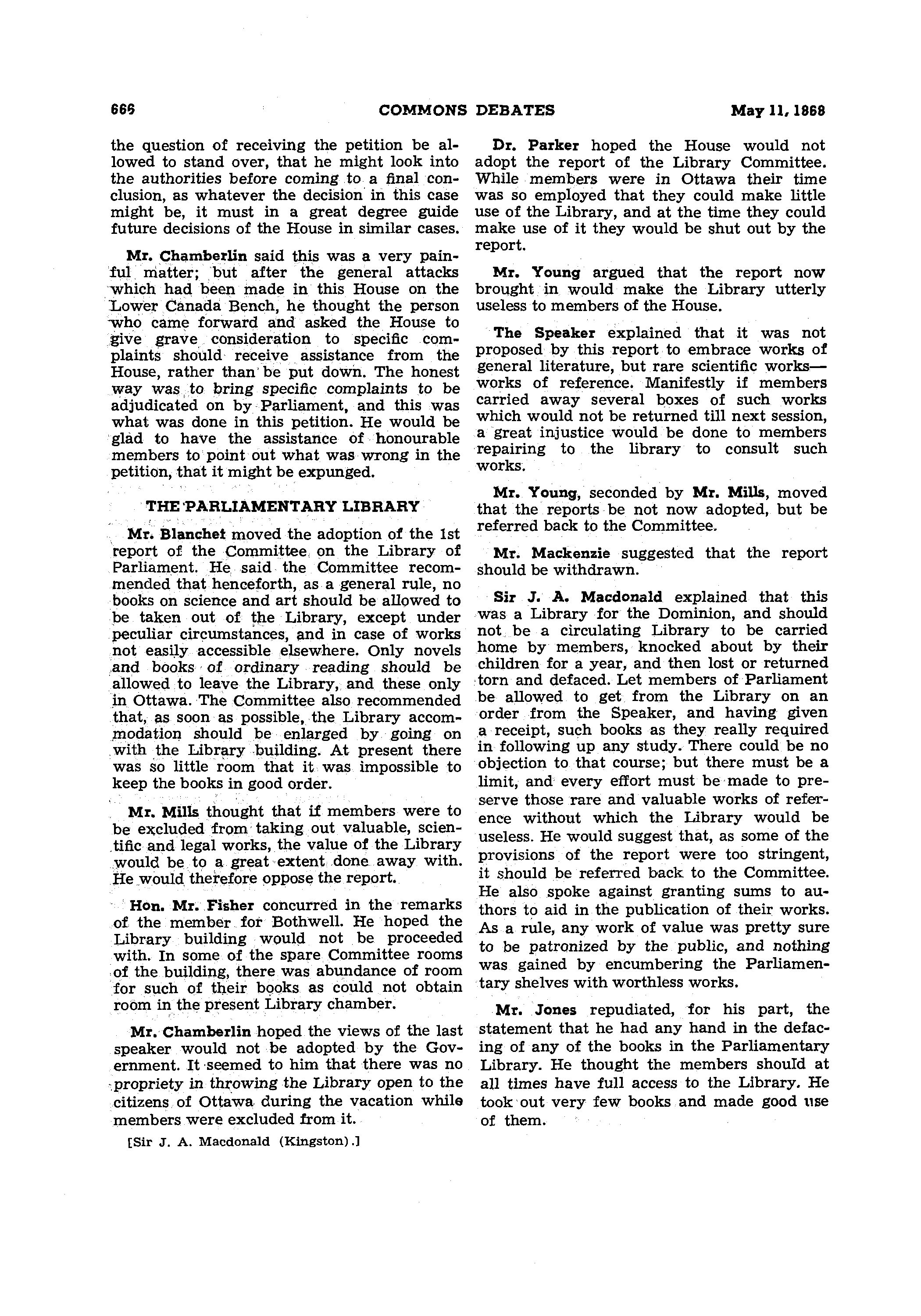 666 COMMONS DEBATES May 11, 1868

the question of receiving the petition be allowed to stand over, that he might look into the authorities before coming to a final conclusion, as whatever the decision in this case might be, it must in a great degree guide future decisions of the House in similar cases.

Mr. Chamberlin said this was a very painful matter; but after the general attacks which had been made in this House on the Lower Canada Bench, he thought the person who came forward and asked the House to give grave consideration to specific complaints should receive assistance from the House, rather than be put down. The honest way was to bring specific complaints to be adjudicated on by Parliament, and this was what was done in this petition. He would be glad to have the assistance of honourable members to point out what was wrong in the petition, that it might be expunged.

THE PARLIAMENTARY LIBRARY

Mr. Blanchet moved the adoption of the 1st report of the Committee on the Library of Parliament. He said the Committee recommended that henceforth, as a general rule, no books on science and art should be allowed to be taken out of the Library, except under peculiar circumstances, and in case of works not easily accessible elsewhere. Only novels and books of ordinary reading should be allowed to leave the Library, and these only in Ottawa. The Committee also recommended that, as soon as possible, the Library accommodation should be enlarged by going on with the Library building. At present there was so little room that it was impossible to keep the books in good order.

Mr. Mills thought that if members were to be excluded from taking out valuable, scientific and legal works, the value of the Library would be to a great extent done away with. He would therefore oppose the report.

Hon. Mr. Fisher concurred in the remarks of the member for Bothwell. He hoped the Library building would not be proceeded with. In some of the spare Committee rooms of the building, there was abundance of room for such of their books as could not obtain room in the present Library chamber.

Mr. Chamberlin hoped the views of the last speaker would not be adopted by the Government. It seemed to him that there was no propriety in throwing the Library open to the citizens of Ottawa during the vacation while members were excluded from it.

[Sir J. A. Macdonald (Kingston).]

Dr. Parker hoped the House would not adopt the report of the Library Committee. While members were in Ottawa their time was so employed that they could make little use of the Library, and at the time they could make use of it they would be shut out by the report.

Mr. Young argued that the report now brought in would make the Library utterly useless to members of the House.

The Speaker explained that it was not proposed by this report to embrace works of general literature, but rare scientific works—works of reference. Manifestly if members carried away several boxes of such works which would not be returned till next session, a great injustice would be done to members repairing to the library to consult such works.

Mr. Young, seconded by Mr. Mills, moved that the reports be not now adopted, but be referred back to the Committee.

Mr. Mackenzie suggested that the report should be withdrawn.

Sir J. A. Macdonald explained that this was a Library for the Dominion, and should not be a circulating Library to be carried home by members, knocked about by their children for a year, and then lost or returned torn and defaced. Let members of Parliament be allowed to get from the Library on an order from the Speaker, and having given a receipt, such books as they really required in following up any study. There could be no objection to that course; but there must be a limit, and every effort must be made to preserve those rare and valuable works of reference without which the Library would be useless. He would suggest that, as some of the provisions of the report were too stringent, it should be referred back to the Committee. He also spoke against granting sums to authors to aid in the publication of their works. As a rule, any work of value was pretty sure to be patronized by the public, and nothing was gained by encumbering the Parliamentary shelves with worthless works.

Mr. Jones repudiated, for his part, the statement that he had any hand in the defacing of any of the books in the Parliamentary Library. He thought the members should at all times have full access to the Library. He took out very few books and made good use of them.